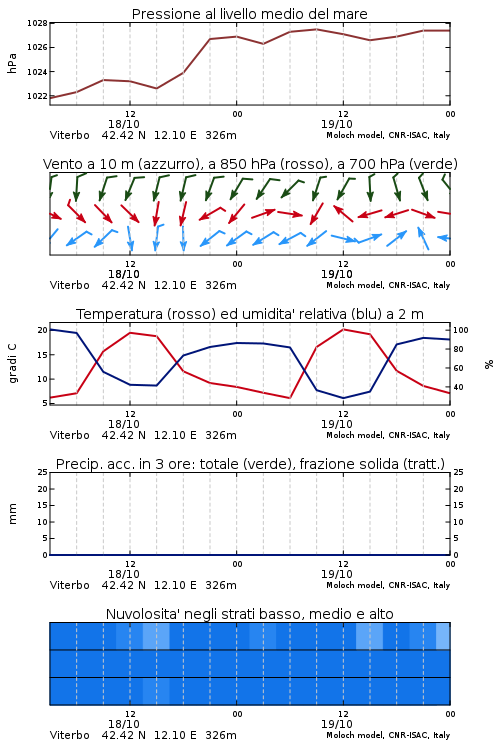 Pressione al livello medio del mare

hPa

1028
1026
1024
1022

12
18/10
00
12
19/10
00

Viterbo 42.42 N 12.10 E 326m
Moloch model, CNR-ISAC, Italy

Vento a 10 m (azzurro), a 850 hPa (rosso), a 700 hPa (verde)

12
18/10
00
12
19/10
00

Viterbo 42.42 N 12.10 E 326m
Moloch model, CNR-ISAC, Italy

Temperatura (rosso) ed umidita' relativa (blu) a 2 m

gradi C

20
15
10
5

100
80
60
40

%

12
18/10
00
12
19/10
00

Viterbo 42.42 N 12.10 E 326m
Moloch model, CNR-ISAC, Italy

Precip. acc. in 3 ore: totale (verde), frazione solida (tratt.)

mm

25
20
15
10
5
0

25
20
15
10
5
0

12
18/10
00
12
19/10
00

Viterbo 42.42 N 12.10 E 326m
Moloch model, CNR-ISAC, Italy

Nuvolosita' negli strati basso, medio e alto

12
18/10
00
12
19/10
00

Viterbo 42.42 N 12.10 E 326m
Moloch model, CNR-ISAC, Italy